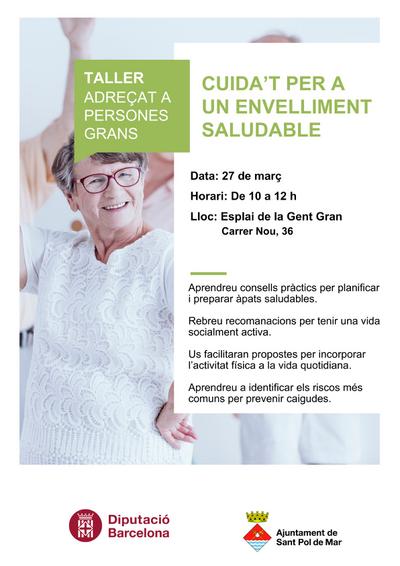 TALLER
ADREÇAT A
PERSONES
GRANS

CUIDA'T PER A
UN ENVELLIMENT
SALUDABLE

Data: 27 de març

Horari: De 10 a 12 h

Lloc: Esplai de la Gent Gran
Carrer Nou, 36

Aprendreu consells pràctics per planificar i preparar àpats saludables.

Rebreu recomanacions per tenir una vida socialment activa.

Us facilitaran propostes per incorporar l'activitat física a la vida quotidiana.

Aprendreu a identificar els riscos més comuns per prevenir caigudes.

Diputació
Barcelona

Ajuntament de
Sant Pol de Mar